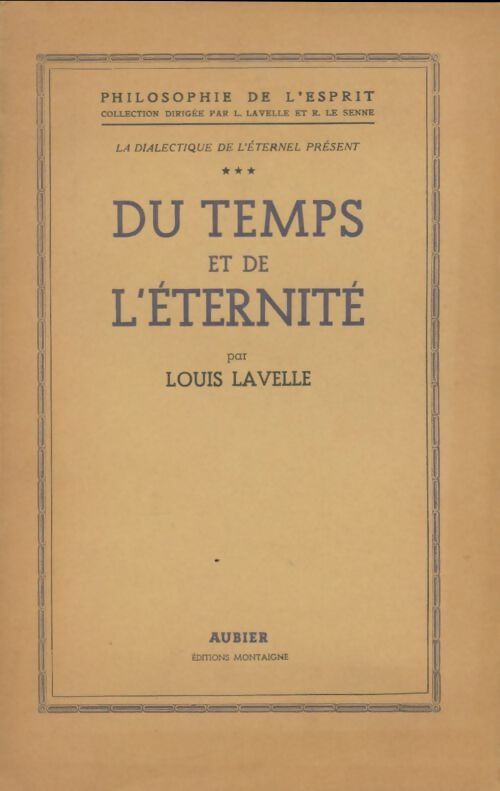 PHILOSOPHIE DE L'ESPRIT
COLLECTION DIRIGÉE PAR L. LAVELLE ET R. LE SENNE

LA DIALECTIQUE DE L'ÉTERNEL PRÉSENT

★★★

DU TEMPS
ET DE
L'ÉTERNITÉ

par
LOUIS LAVELLE

AUBIER
ÉDITIONS MONTAIGNE